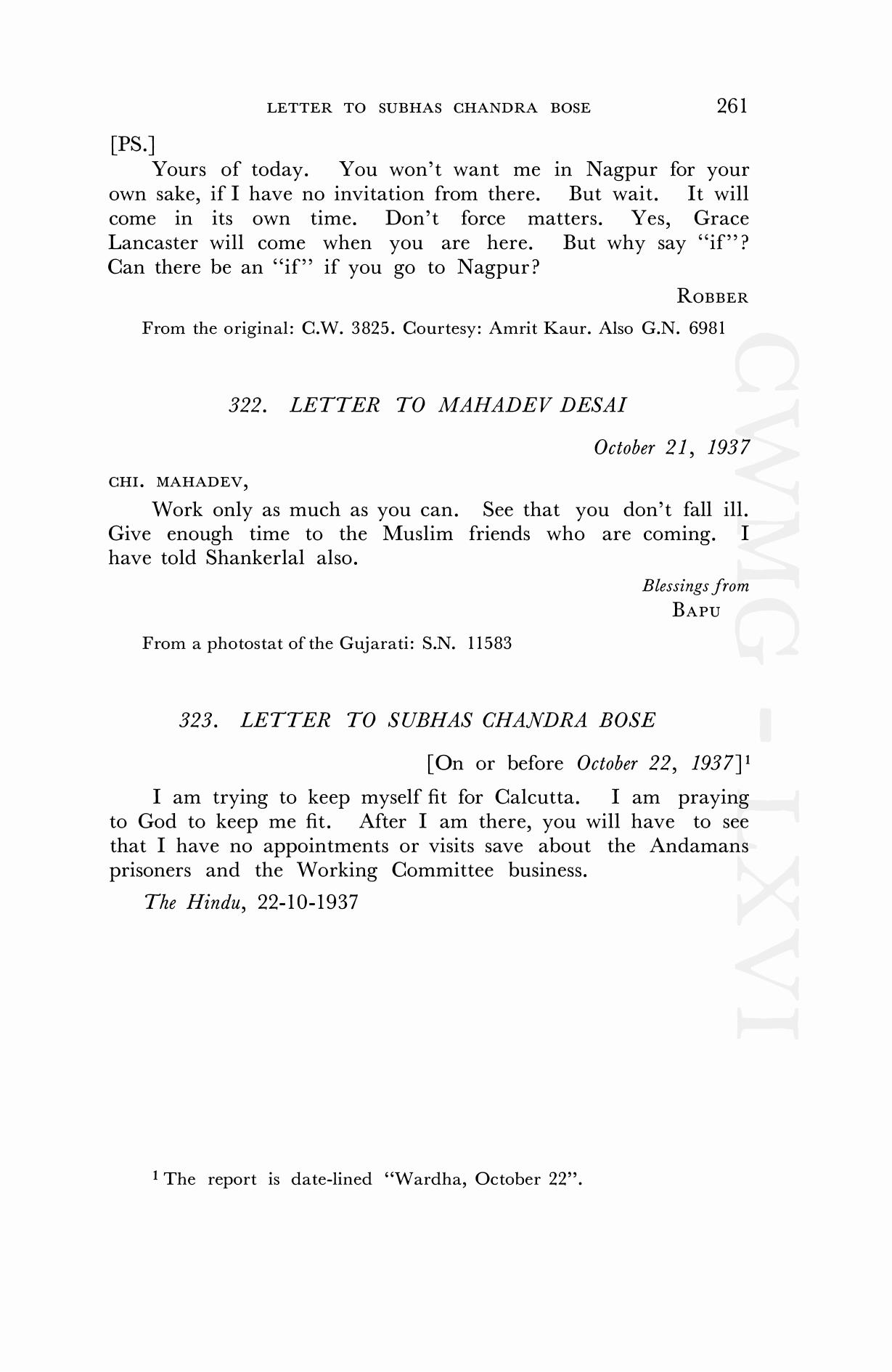 LETTER TO SUBHAS CHANDRA BOSE 261

[PS.]

Yours of today. You won't want me in Nagpur for your own sake, if I have no invitation from there. But wait. It will come in its own time. Don't force matters. Yes, Grace Lancaster will come when you are here. But why say "if"? Can there be an "if" if you go to Nagpur?

ROBBER

From the original: C.W. 3825. Courtesy: Amrit Kaur. Also G.N. 6981

322. LETTER TO MAHADEV DESAI

October 21, 1937

CHI. MAHADEV,

Work only as much as you can. See that you don't fall ill. Give enough time to the Muslim friends who are coming. I have told Shankerlal also.

Blessings from
BAPU

From a photostat of the Gujarati: S.N. 11583

323. LETTER TO SUBHAS CHANDRA BOSE

[On or before October 22, 1937]$^1$

I am trying to keep myself fit for Calcutta. I am praying to God to keep me fit. After I am there, you will have to see that I have no appointments or visits save about the Andamans prisoners and the Working Committee business.

The Hindu, 22-10-1937

$^1$ The report is date-lined "Wardha, October 22".

CWMG - LXVI